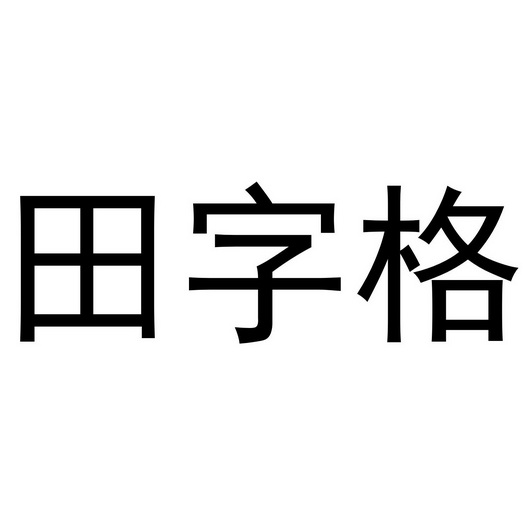 田字格